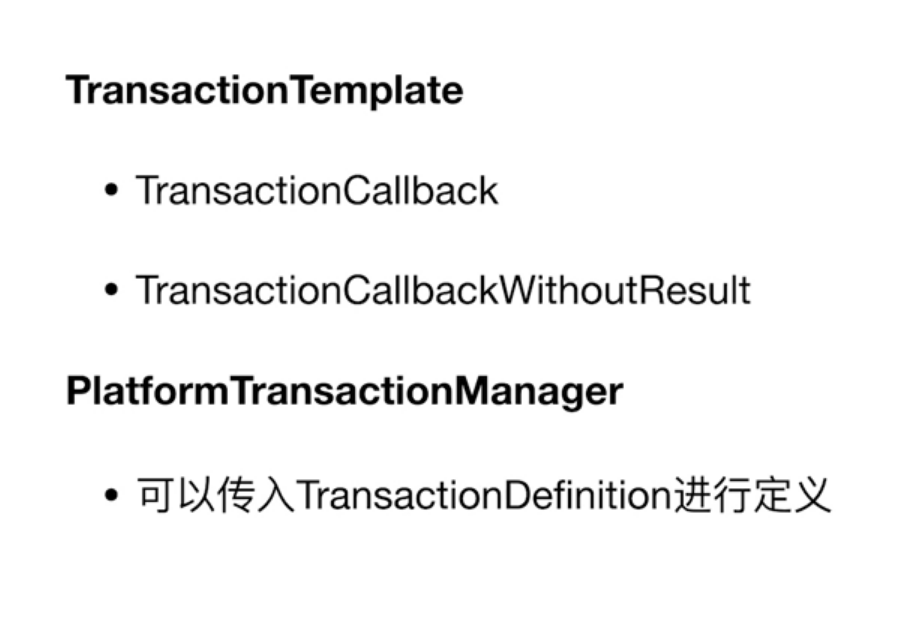 TransactionTemplate

• TransactionCallback

• TransactionCallbackWithoutResult

PlatformTransactionManager

• 可以传入TransactionDefinition进行定义